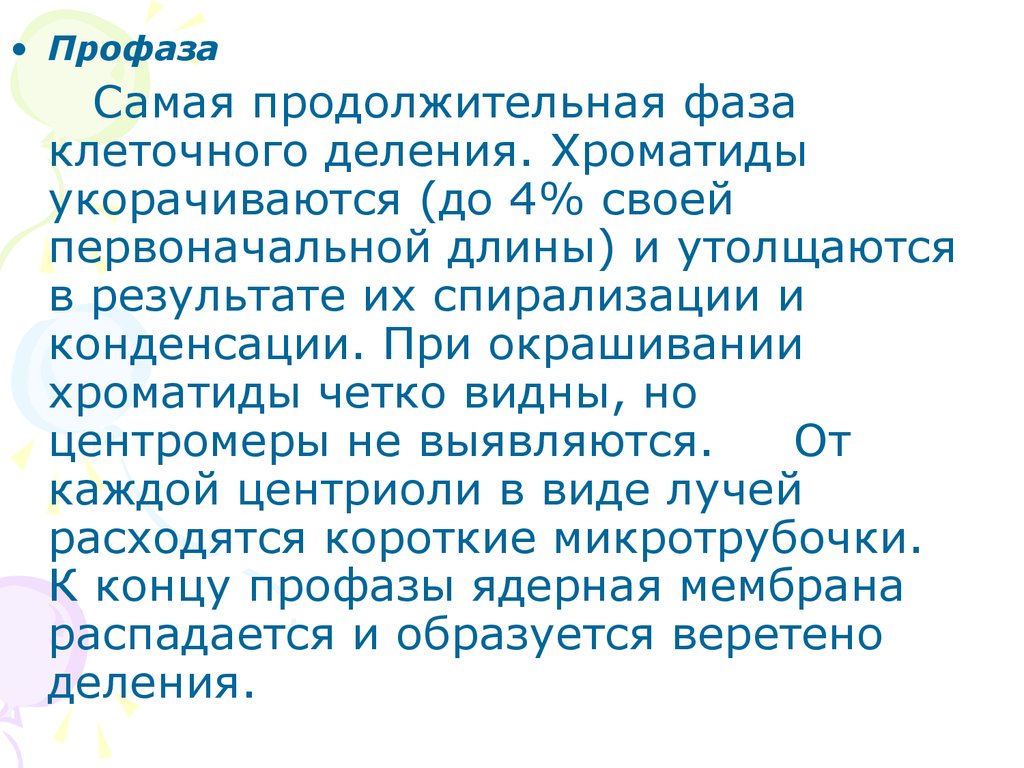 • Профаза

Самая продолжительная фаза клеточного деления. Хроматиды укорачиваются (до 4% своей первоначальной длины) и утолщаются в результате их спирализации и конденсации. При окрашивании хроматиды четко видны, но центромеры не выявляются. От каждой центриоли в виде лучей расходятся короткие микротрубочки. К концу профазы ядерная мембрана распадается и образуется веретено деления.